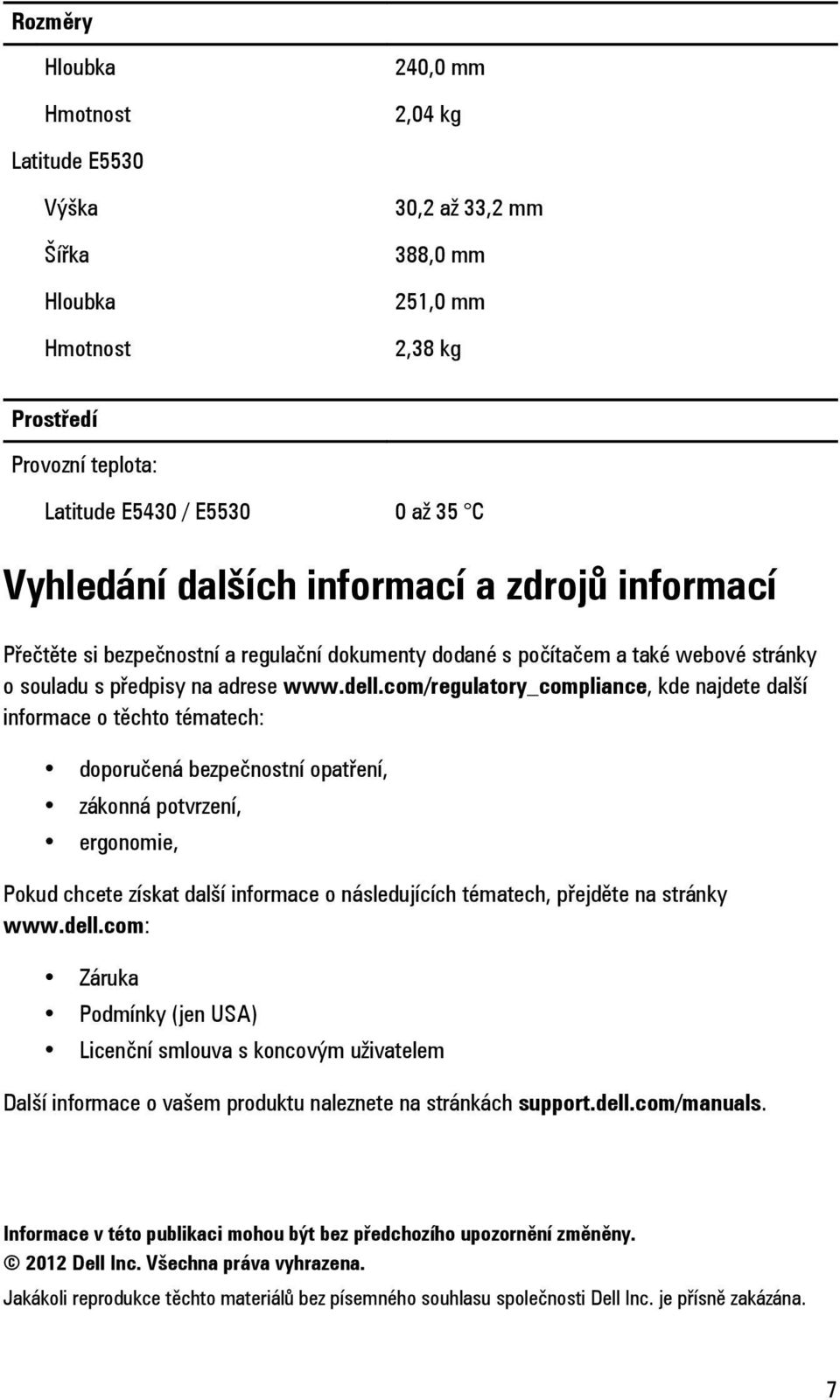 | Rozměry | |
|---|---|
| Hloubka | 240,0 mm |
| Hmotnost | 2,04 kg |
| Latitude E5530 | |
| Výška | 30,2 až 33,2 mm |
| Šířka | 388,0 mm |
| Hloubka | 251,0 mm |
| Hmotnost | 2,38 kg |

| Prostředí | |
|---|---|
| Provozní teplota: | |
| Latitude E5430 / E5530 | 0 až 35 °C |

Vyhledání dalších informací a zdrojů informací

Přečtěte si bezpečnostní a regulační dokumenty dodané s počítačem a také webové stránky o souladu s předpisy na adrese www.dell.com/regulatory_compliance, kde najdete další informace o těchto tématech:

• doporučená bezpečnostní opatření,
• zákonná potvrzení,
• ergonomie,

Pokud chcete získat další informace o následujících tématech, přejděte na stránky www.dell.com:

• Záruka
• Podmínky (jen USA)
• Licenční smlouva s koncovým uživatelem

Další informace o vašem produktu naleznete na stránkách support.dell.com/manuals.

Informace v této publikaci mohou být bez předchozího upozornění změněny.
© 2012 Dell Inc. Všechna práva vyhrazena.
Jakákoli reprodukce těchto materiálů bez písemného souhlasu společnosti Dell Inc. je přísně zakázána.

7